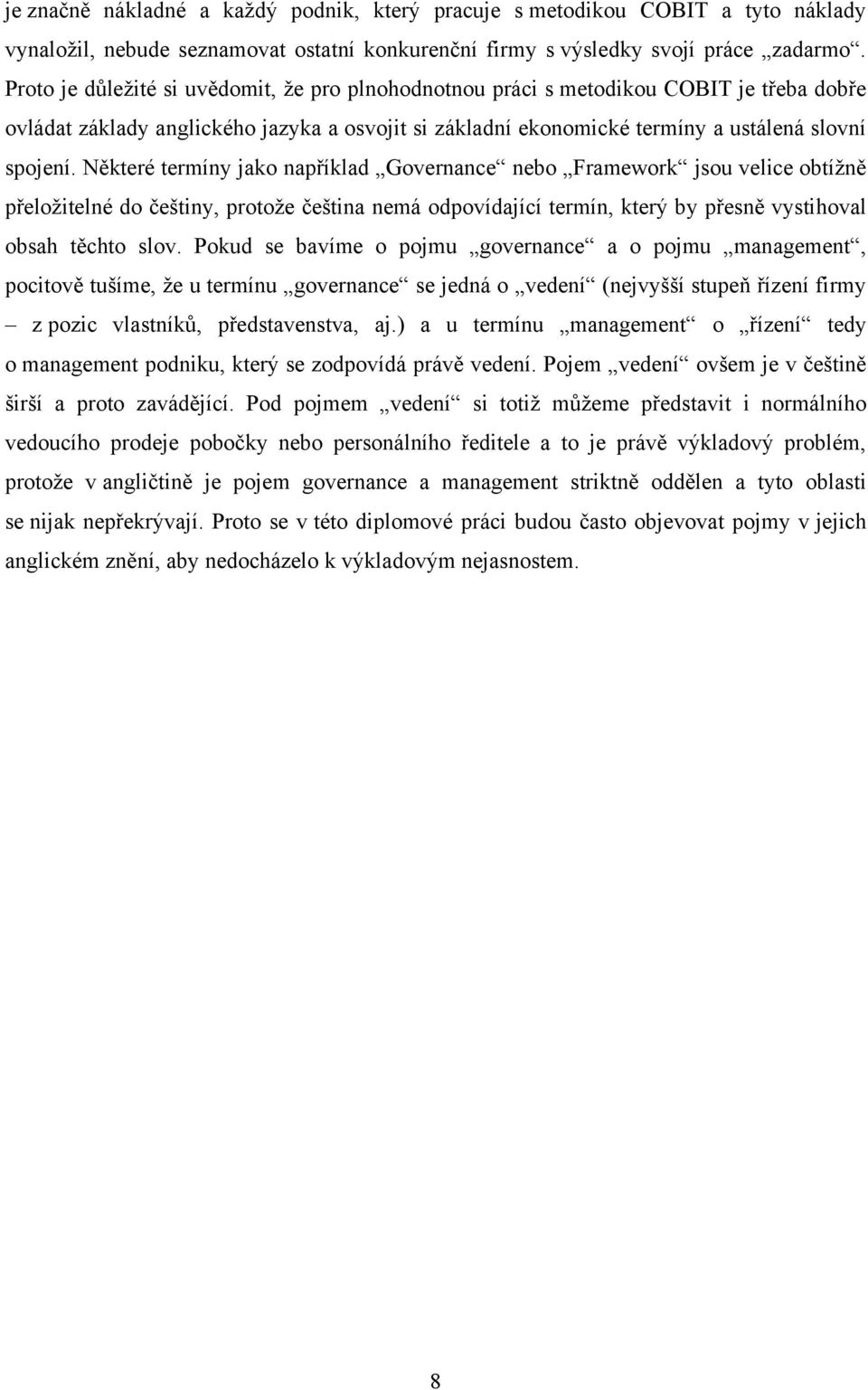 je značně nákladné a každý podnik, který pracuje s metodikou COBIT a tyto náklady vynaložil, nebude seznamovat ostatní konkurenční firmy s výsledky svojí práce „zadarmo“. Proto je důležité si uvědomit, že pro plnohodnotnou práci s metodikou COBIT je třeba dobře ovládat základy anglického jazyka a osvojit si základní ekonomické termíny a ustálená slovní spojení. Některé termíny jako například „Governance“ nebo „Framework“ jsou velice obtížně přeložitelné do češtiny, protože čeština nemá odpovídající termín, který by přesně vystihoval obsah těchto slov. Pokud se bavíme o pojmu „governance“ a o pojmu „management“, pocitově tušíme, že u termínu „governance“ se jedná o „vedení“ (nejvyšší stupeň řízení firmy – z pozic vlastníků, představenstva, aj.) a u termínu „management“ o „řízení“ tedy o management podniku, který se zodpovídá právě vedení. Pojem „vedení“ ovšem je v češtině širší a proto zavádějící. Pod pojmem „vedení“ si totiž můžeme představit i normálního vedoucího prodeje pobočky nebo personálního ředitele a to je právě výkladový problém, protože v angličtině je pojem governance a management striktně oddělen a tyto oblasti se nijak nepřekrývají. Proto se v této diplomové práci budou často objevovat pojmy v jejich anglickém znění, aby nedocházelo k výkladovým nejasnostem.

8